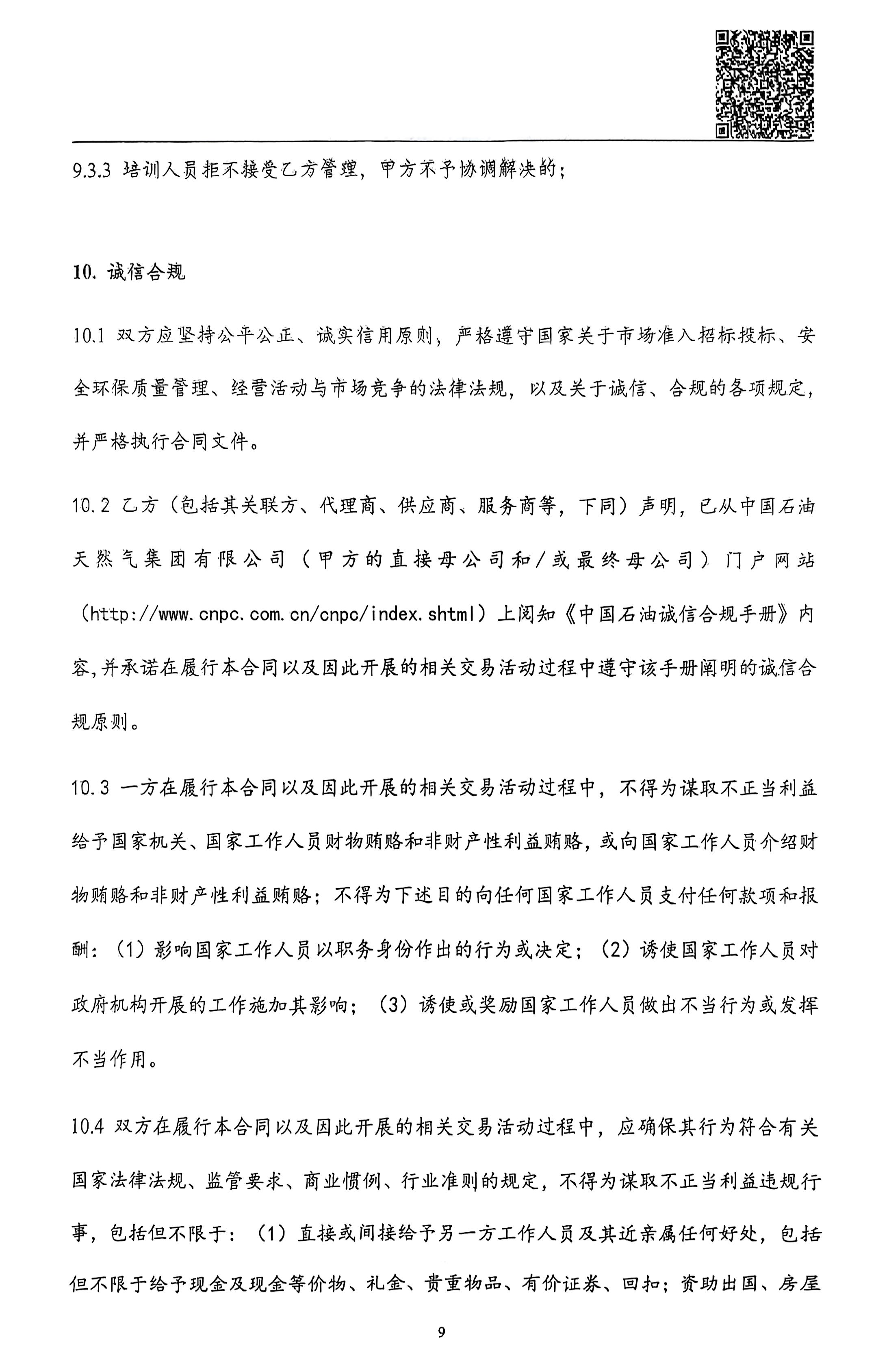 9.3.3 培训人员拒不接受乙方管理，甲方不予协调解决的；

10. 诚信合规

10.1 双方应坚持公平公正、诚实信用原则，严格遵守国家关于市场准入招标投标、安全环保质量管理、经营活动与市场竞争的法律法规，以及关于诚信、合规的各项规定，并严格执行合同文件。

10.2 乙方（包括其关联方、代理商、供应商、服务商等，下同）声明，已从中国石油天然气集团有限公司（甲方的直接母公司和/或最终母公司）门户网站（http://www.cnpc.com.cn/cnpc/index.shtml）上阅知《中国石油诚信合规手册》内容,并承诺在履行本合同以及因此开展的相关交易活动过程中遵守该手册阐明的诚信合规原则。

10.3 一方在履行本合同以及因此开展的相关交易活动过程中，不得为谋取不正当利益给予国家机关、国家工作人员财物贿赂和非财产性利益贿赂，或向国家工作人员介绍财物贿赂和非财产性利益贿赂；不得为下述目的向任何国家工作人员支付任何款项和报酬：（1）影响国家工作人员以职务身份作出的行为或决定；（2）诱使国家工作人员对政府机构开展的工作施加其影响；（3）诱使或奖励国家工作人员做出不当行为或发挥不当作用。

10.4 双方在履行本合同以及因此开展的相关交易活动过程中，应确保其行为符合有关国家法律法规、监管要求、商业惯例、行业准则的规定，不得为谋取不正当利益违规行事，包括但不限于：（1）直接或间接给予另一方工作人员及其近亲属任何好处，包括但不限于给予现金及现金等价物、礼金、贵重物品、有价证券、回扣；资助出国、房屋

9